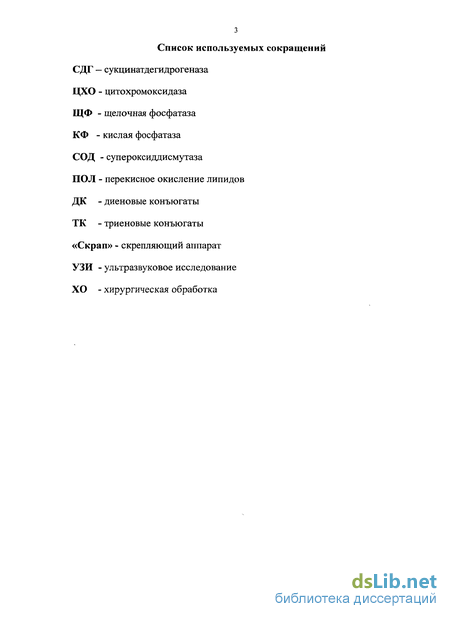 3

Список используемых сокращений

СДГ – сукцинатдегидрогеназа

ЦХО - цитохромоксидаза

ЩФ - щелочная фосфатаза

КФ - кислая фосфатаза

СОД - супероксиддисмутаза

ПОЛ - перекисное окисление липидов

ДК - диеновые конъюгаты

ТК - триеновые конъюгаты

«Скрап» - скрепляющий аппарат

УЗИ - ультразвуковое исследование

ХО - хирургическая обработка

dsLib.net
библиотека диссертаций